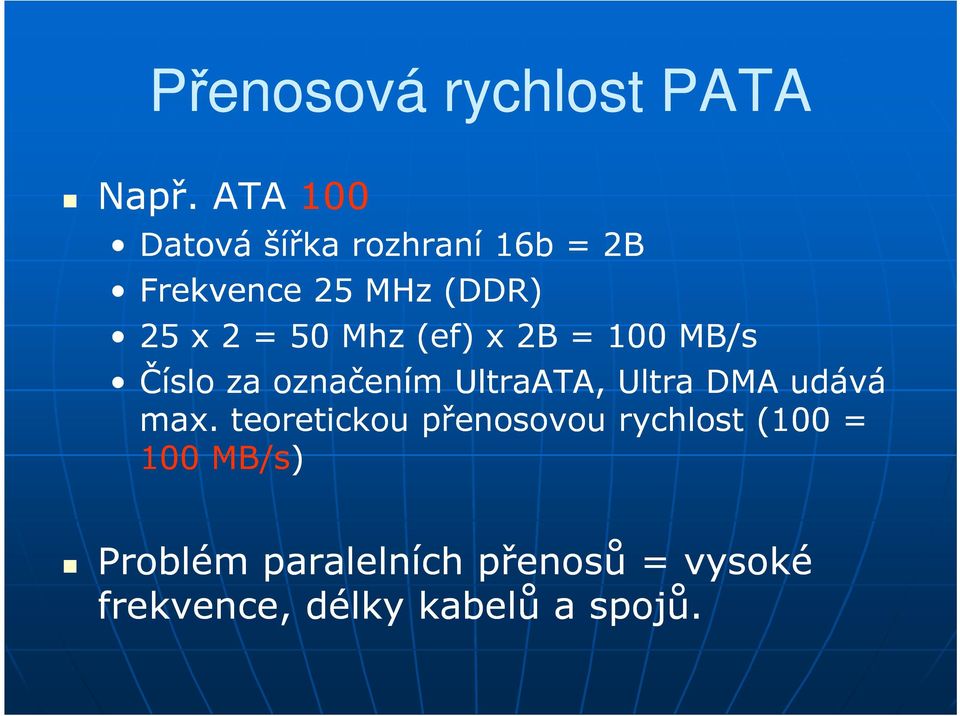 Přenosová rychlost PATA

Např. ATA 100

• Datová šířka rozhraní 16b = 2B
• Frekvence 25 MHz (DDR)
• 25 x 2 = 50 Mhz (ef) x 2B = 100 MB/s
• Číslo za označením UltraATA, Ultra DMA udává max. teoretickou přenosovou rychlost (100 = 100 MB/s)

Problém paralelních přenosů = vysoké frekvence, délky kabelů a spojů.